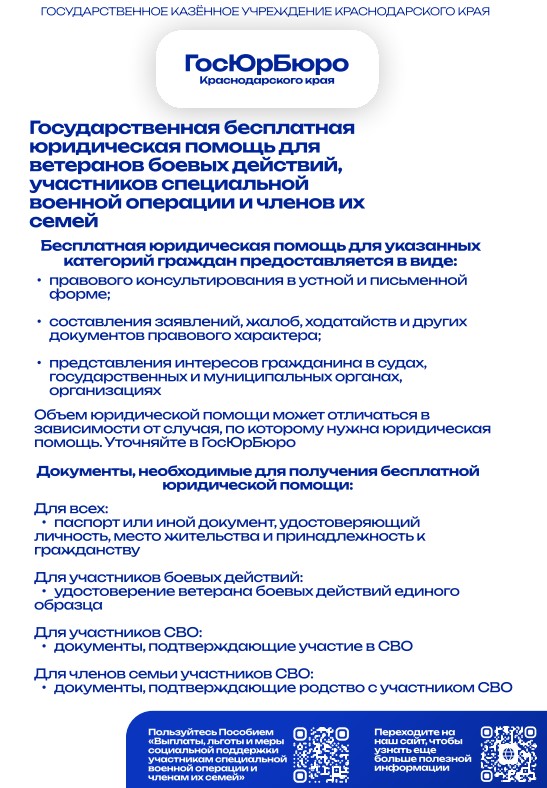 ГОСУДАРСТВЕННОЕ КАЗЁННОЕ УЧРЕЖДЕНИЕ КРАСНОДАРСКОГО КРАЯ

ГосЮрБюро
Краснодарского края

Государственная бесплатная юридическая помощь для ветеранов боевых действий, участников специальной военной операции и членов их семей

Бесплатная юридическая помощь для указанных категорий граждан предоставляется в виде:

• правового консультирования в устной и письменной форме;

• составления заявлений, жалоб, ходатайств и других документов правового характера;

• представления интересов гражданина в судах, государственных и муниципальных органах, организациях

Объем юридической помощи может отличаться в зависимости от случая, по которому нужна юридическая помощь. Уточняйте в ГосЮрБюро

Документы, необходимые для получения бесплатной юридической помощи:

Для всех:
• паспорт или иной документ, удостоверяющий личность, место жительства и принадлежность к гражданству

Для участников боевых действий:
• удостоверение ветерана боевых действий единого образца

Для участников СВО:
• документы, подтверждающие участие в СВО

Для членов семьи участников СВО:
• документы, подтверждающие родство с участником СВО

Пользуйтесь Пособием «Выплаты, льготы и меры социальной поддержки участникам специальной военной операции и членам их семей»

Переходите на наш сайт, чтобы узнать еще больше полезной информации